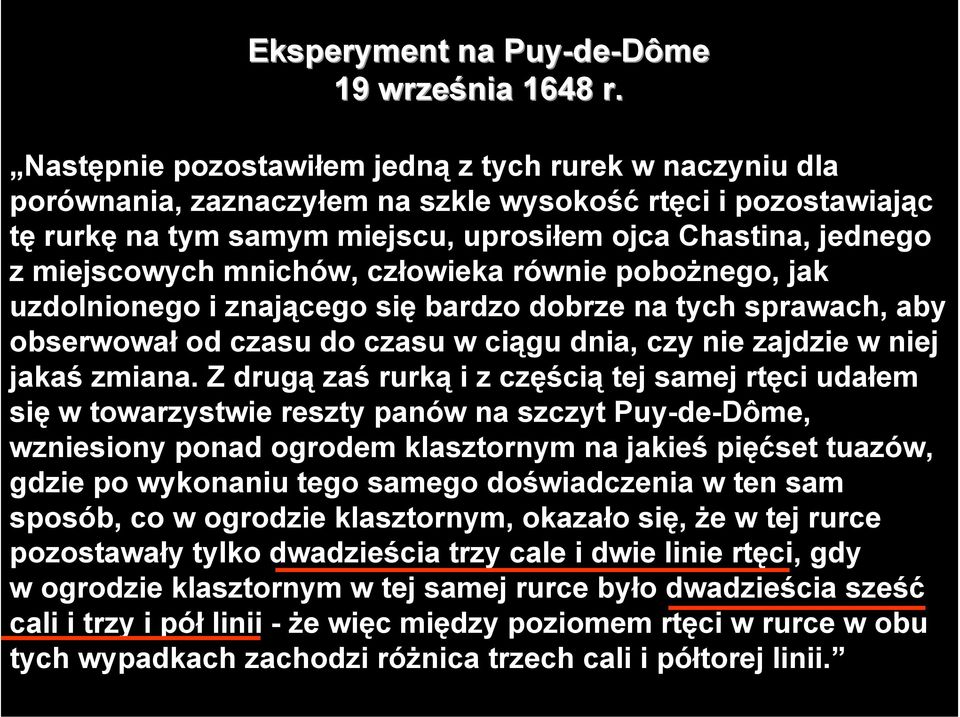 Eksperyment na Puy-de-Dôme
19 września 1648 r.

„Następnie pozostawiłem jedną z tych rurek w naczyniu dla porównania, zaznaczyłem na szkle wysokość rtęci i pozostawiając tę rurkę na tym samym miejscu, uprosiłem ojca Chastina, jednego z miejscowych mnichów, człowieka równie pobożnego, jak uzdolnionego i znającego się bardzo dobrze na tych sprawach, aby obserwował od czasu do czasu w ciągu dnia, czy nie zajdzie w niej jakaś zmiana. Z drugą zaś rurką i z częścią tej samej rtęci udałem się w towarzystwie reszty panów na szczyt Puy-de-Dôme, wzniesiony ponad ogrodem klasztornym na jakieś pięćset tuazów, gdzie po wykonaniu tego samego doświadczenia w ten sam sposób, co w ogrodzie klasztornym, okazało się, że w tej rurce pozostawały tylko dwadzieścia trzy cale i dwie linie rtęci, gdy w ogrodzie klasztornym w tej samej rurce było dwadzieścia sześć cali i trzy i pół linii - że więc między poziomem rtęci w rurce w obu tych wypadkach zachodzi różnica trzech cali i półtorej linii.”